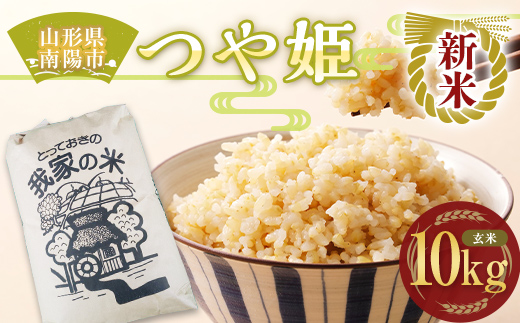 山形県
南陽市

つや姫

新米

とっておきの
我家の米

玄米
10kg